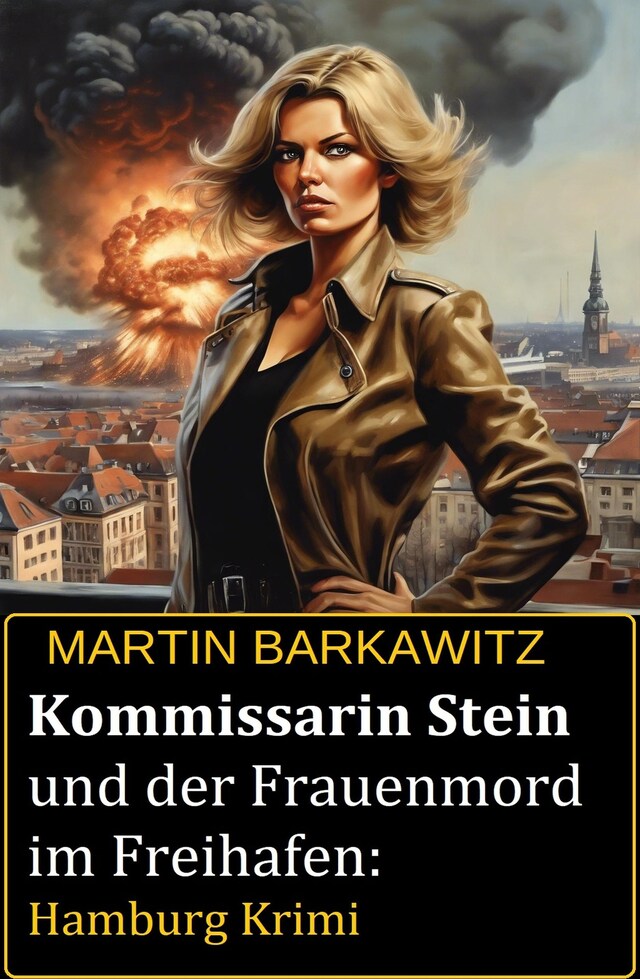 MARTIN BARKAWITZ

Kommissarin Stein und der Frauenmord im Freihafen:

Hamburg Krimi